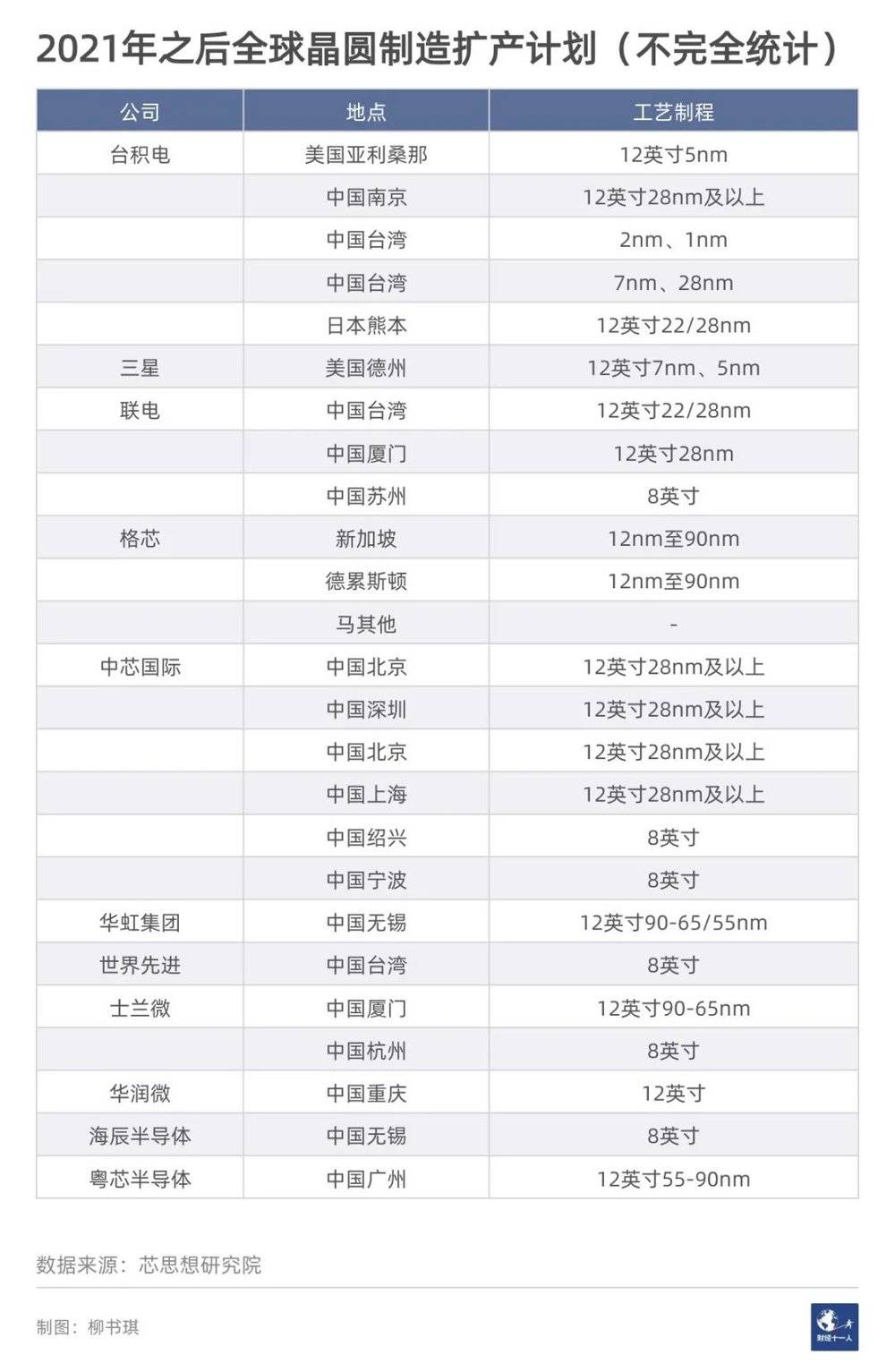 2021年之后全球晶圆制造扩产计划（不完全统计）

| 公司 | 地点 | 工艺制程 |
|---|---|---|
| 台积电 | 美国亚利桑那 | 12英寸5nm |
|  | 中国南京 | 12英寸28nm及以上 |
|  | 中国台湾 | 2nm、1nm |
|  | 中国台湾 | 7nm、28nm |
|  | 日本熊本 | 12英寸22/28nm |
| 三星 | 美国德州 | 12英寸7nm、5nm |
| 联电 | 中国台湾 | 12英寸22/28nm |
|  | 中国厦门 | 12英寸28nm |
|  | 中国苏州 | 8英寸 |
| 格芯 | 新加坡 | 12nm至90nm |
|  | 德累斯顿 | 12nm至90nm |
|  | 马其他 | - |
| 中芯国际 | 中国北京 | 12英寸28nm及以上 |
|  | 中国深圳 | 12英寸28nm及以上 |
|  | 中国北京 | 12英寸28nm及以上 |
|  | 中国上海 | 12英寸28nm及以上 |
|  | 中国绍兴 | 8英寸 |
|  | 中国宁波 | 8英寸 |
| 华虹集团 | 中国无锡 | 12英寸90-65/55nm |
| 世界先进 | 中国台湾 | 8英寸 |
| 士兰微 | 中国厦门 | 12英寸90-65nm |
|  | 中国杭州 | 8英寸 |
| 华润微 | 中国重庆 | 12英寸 |
| 海辰半导体 | 中国无锡 | 8英寸 |
| 粤芯半导体 | 中国广州 | 12英寸55-90nm |

数据来源：芯思想研究院

制图：柳书琪

财经十一人